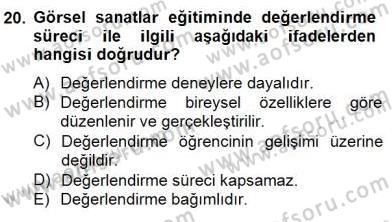 20. Görsel sanatlar eğitiminde değerlendirme süreci ile ilgili aşağıdaki ifadelerden hangisi doğrudur?

A) Değerlendirme deneylere dayalıdır.
B) Değerlendirme bireysel özelliklere göre düzenlenir ve gerçekleştirilir.
C) Değerlendirme öğrencinin gelişimi üzerine değildir.
D) Değerlendirme süreci kapsamaz.
E) Değerlendirme bağımlıdır.

www.aofsoru.com